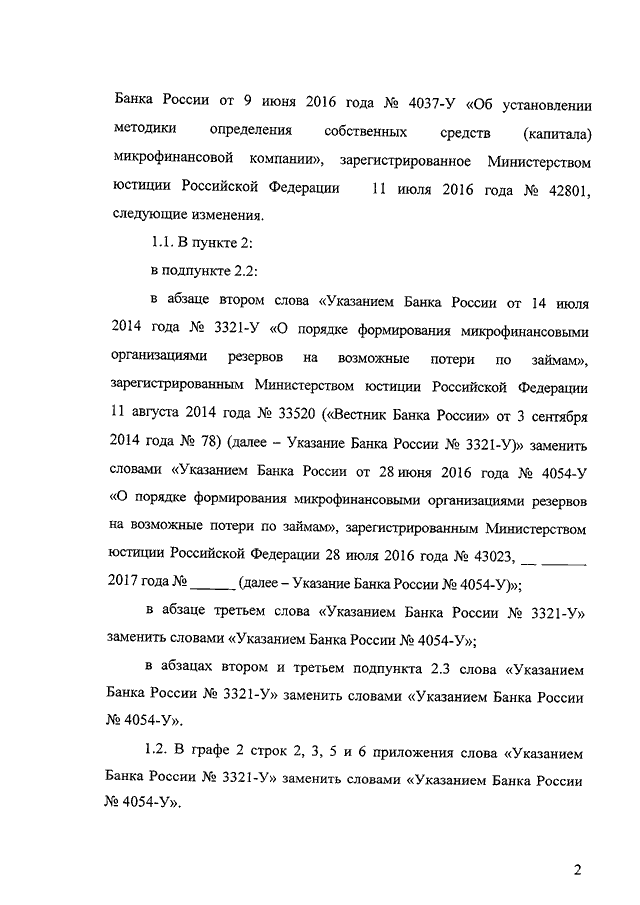 Банка России от 9 июня 2016 года № 4037-У «Об установлении методики определения собственных средств (капитала) микрофинансовой компании», зарегистрированное Министерством юстиции Российской Федерации 11 июля 2016 года № 42801, следующие изменения.

1.1. В пункте 2:

в подпункте 2.2:

в абзаце втором слова «Указанием Банка России от 14 июля 2014 года № 3321-У «О порядке формирования микрофинансовыми организациями резервов на возможные потери по займам», зарегистрированным Министерством юстиции Российской Федерации 11 августа 2014 года № 33520 («Вестник Банка России» от 3 сентября 2014 года № 78) (далее – Указание Банка России № 3321-У)» заменить словами «Указанием Банка России от 28 июня 2016 года № 4054-У «О порядке формирования микрофинансовыми организациями резервов на возможные потери по займам», зарегистрированным Министерством юстиции Российской Федерации 28 июля 2016 года № 43023, __ ______ 2017 года № ______ (далее – Указание Банка России № 4054-У)»;

в абзаце третьем слова «Указанием Банка России № 3321-У» заменить словами «Указанием Банка России № 4054-У»;

в абзацах втором и третьем подпункта 2.3 слова «Указанием Банка России № 3321-У» заменить словами «Указанием Банка России № 4054-У».

1.2. В графе 2 строк 2, 3, 5 и 6 приложения слова «Указанием Банка России № 3321-У» заменить словами «Указанием Банка России № 4054-У».

2